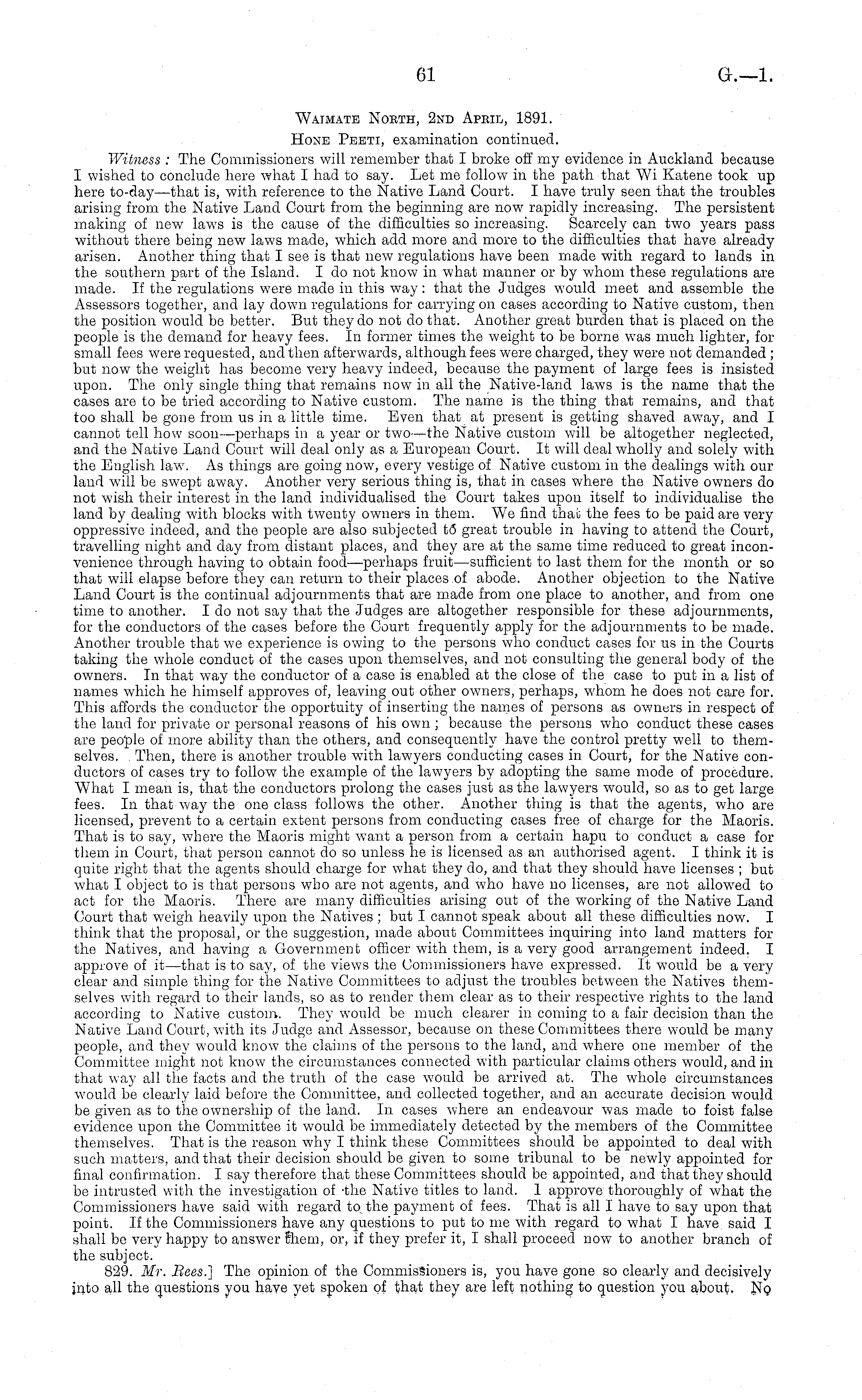 61 G.—1.

Waimate North, 2nd April, 1891.

Hone Peeti, examination continued.

Witness: The Commissioners will remember that I broke off my evidence in Auckland because I wished to conclude here what I had to say. Let me follow in the path that Wi Katene took up here to-day—that is, with reference to the Native Land Court. I have truly seen that the troubles arising from the Native Land Court from the beginning are now rapidly increasing. The persistent making of new laws is the cause of the difficulties so increasing. Scarcely can two years pass without there being new laws made, which add more and more to the difficulties that have already arisen. Another thing that I see is that new regulations have been made with regard to lands in the southern part of the Island. I do not know in what manner or by whom these regulations are made. If the regulations were made in this way: that the Judges would meet and assemble the Assessors together, and lay down regulations for carrying on cases according to Native custom, then the position would be better. But they do not do that. Another great burden that is placed on the people is the demand for heavy fees. In former times the weight to be borne was much lighter, for small fees were requested, and then afterwards, although fees were charged, they were not demanded; but now the weight has become very heavy indeed, because the payment of large fees is insisted upon. The only single thing that remains now in all the Native-land laws is the name that the cases are to be tried according to Native custom. The name is the thing that remains, and that too shall be gone from us in a little time. Even that at present is getting shaved away, and I cannot tell how soon—perhaps in a year or two—the Native custom will be altogether neglected, and the Native Land Court will deal only as a European Court. It will deal wholly and solely with the English law. As things are going now, every vestige of Native custom in the dealings with our land will be swept away. Another very serious thing is, that in cases where the Native owners do not wish their interest in the land individualised the Court takes upon itself to individualise the land by dealing with blocks with twenty owners in them. We find that the fees to be paid are very oppressive indeed, and the people are also subjected to great trouble in having to attend the Court, travelling night and day from distant places, and they are at the same time reduced to great inconvenience through having to obtain food—perhaps fruit—sufficient to last them for the month or so that will elapse before they can return to their places of abode. Another objection to the Native Land Court is the continual adjournments that are made from one place to another, and from one time to another. I do not say that the Judges are altogether responsible for these adjournments, for the conductors of the cases before the Court frequently apply for the adjournments to be made. Another trouble that we experience is owing to the persons who conduct cases for us in the Courts taking the whole conduct of the cases upon themselves, and not consulting the general body of the owners. In that way the conductor of a case is enabled at the close of the case to put in a list of names which he himself approves of, leaving out other owners, perhaps, whom he does not care for. This affords the conductor the opportuity of inserting the names of persons as owners in respect of the land for private or personal reasons of his own; because the persons who conduct these cases are people of more ability than the others, and consequently have the control pretty well to themselves. Then, there is another trouble with lawyers conducting cases in Court, for the Native conductors of cases try to follow the example of the lawyers by adopting the same mode of procedure. What I mean is, that the conductors prolong the cases just as the lawyers would, so as to get large fees. In that way the one class follows the other. Another thing is that the agents, who are licensed, prevent to a certain extent persons from conducting cases free of charge for the Maoris. That is to say, where the Maoris might want a person from a certain hapu to conduct a case for them in Court, that person cannot do so unless he is licensed as an authorised agent. I think it is quite right that the agents should charge for what they do, and that they should have licenses; but what I object to is that persons who are not agents, and who have no licenses, are not allowed to act for the Maoris. There are many difficulties arising out of the working of the Native Land Court that weigh heavily upon the Natives; but I cannot speak about all these difficulties now. I think that the proposal, or the suggestion, made about Committees inquiring into land matters for the Natives, and having a Government officer with them, is a very good arrangement indeed. I approve of it—that is to say, of the views the Commissioners have expressed. It would be a very clear and simple thing for the Native Committees to adjust the troubles between the Natives themselves with regard to their lands, so as to render them clear as to their respective rights to the land according to Native custom. They would be much clearer in coming to a fair decision than the Native Land Court, with its Judge and Assessor, because on these Committees there would be many people, and they would know the claims of the persons to the land, and where one member of the Committee might not know the circumstances connected with particular claims others would, and in that way all the facts and the truth of the case would be arrived at. The whole circumstances would be clearly laid before the Committee, and collected together, and an accurate decision would be given as to the ownership of the land. In cases where an endeavour was made to foist false evidence upon the Committee it would be immediately detected by the members of the Committee themselves. That is the reason why I think these Committees should be appointed to deal with such matters, and that their decision should be given to some tribunal to be newly appointed for final confirmation. I say therefore that these Committees should be appointed, and that they should be intrusted with the investigation of the Native titles to land. I approve thoroughly of what the Commissioners have said with regard to the payment of fees. That is all I have to say upon that point. If the Commissioners have any questions to put to me with regard to what I have said I shall be very happy to answer them, or, if they prefer it, I shall proceed now to another branch of the subject.

829. Mr. Rees.] The opinion of the Commissioners is, you have gone so clearly and decisively into all the questions you have yet spoken of that they are left nothing to question you about. No